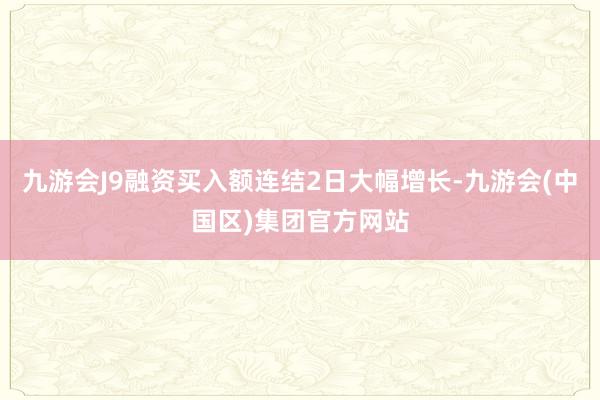 九游会J9融资买入额连结2日大幅增长-九游会(中国区)集团官方网站